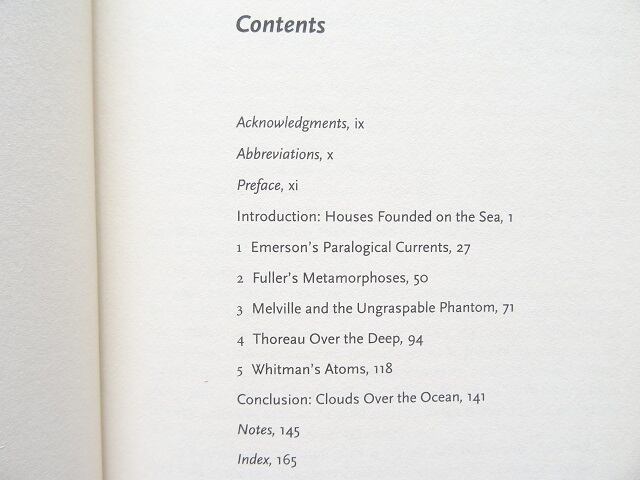 Contents

Acknowledgments, ix

Abbreviations, x

Preface, xi

Introduction: Houses Founded on the Sea, 1

1 Emerson's Paralogical Currents, 27

2 Fuller's Metamorphoses, 50

3 Melville and the Ungraspable Phantom, 71

4 Thoreau Over the Deep, 94

5 Whitman's Atoms, 118

Conclusion: Clouds Over the Ocean, 141

Notes, 145

Index, 165